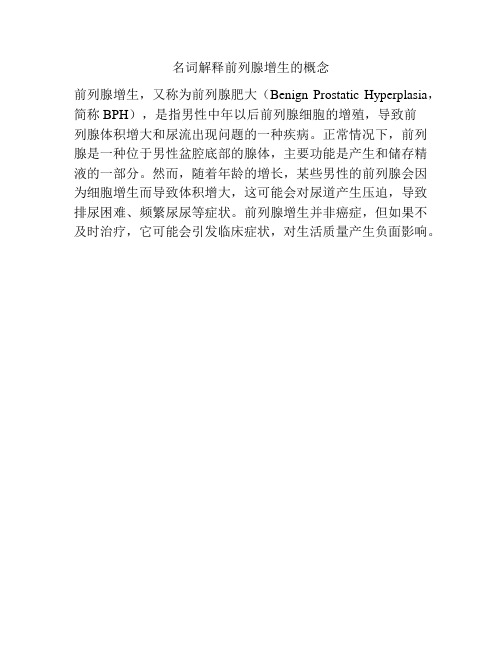 名词解释前列腺增生的概念

前列腺增生，又称为前列腺肥大（Benign Prostatic Hyperplasia，简称 BPH），是指男性中年以后前列腺细胞的增殖，导致前列腺体积增大和尿流出现问题的一种疾病。正常情况下，前列腺是一种位于男性盆腔底部的腺体，主要功能是产生和储存精液的一部分。然而，随着年龄的增长，某些男性的前列腺会因为细胞增生而导致体积增大，这可能会对尿道产生压迫，导致排尿困难、频繁尿尿等症状。前列腺增生并非癌症，但如果不及时治疗，它可能会引发临床症状，对生活质量产生负面影响。